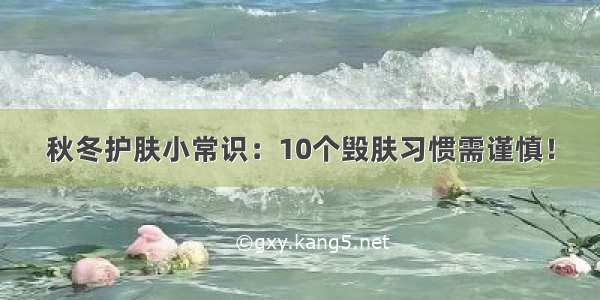 秋冬护肤小常识：10个毁肤习惯需谨慎！

©gxy.kang5.net